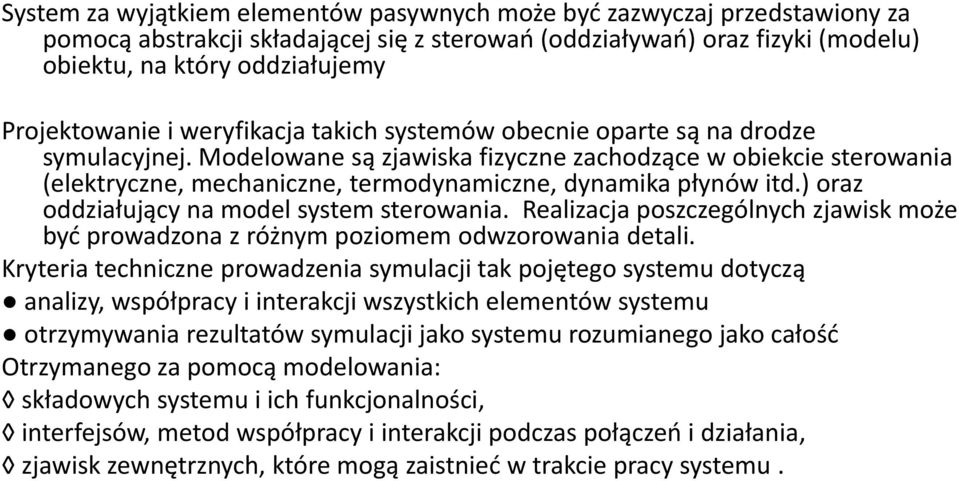 System za wyjątkiem elementów pasywnych może być zazwyczaj przedstawiony za pomocą abstrakcji składającej się z sterowań (oddziaływań) oraz fizyki (modelu) obiektu, na który oddziałujemy

Projektowanie i weryfikacja takich systemów obecnie oparte są na drodze symulacyjnej. Modelowane są zjawiska fizyczne zachodzące w obiekcie sterowania (elektryczne, mechaniczne, termodynamiczne, dynamika płynów itd.) oraz oddziałujący na model system sterowania. Realizacja poszczególnych zjawisk może być prowadzona z różnym poziomem odwzorowania detali.

Kryteria techniczne prowadzenia symulacji tak pojętego systemu dotyczą
● analizy, współpracy i interakcji wszystkich elementów systemu
● otrzymywania rezultatów symulacji jako systemu rozumianego jako całość
Otrzymanego za pomocą modelowania:
◊ składowych systemu i ich funkcjonalności,
◊ interfejsów, metod współpracy i interakcji podczas połączeń i działania,
◊ zjawisk zewnętrznych, które mogą zaistnieć w trakcie pracy systemu .